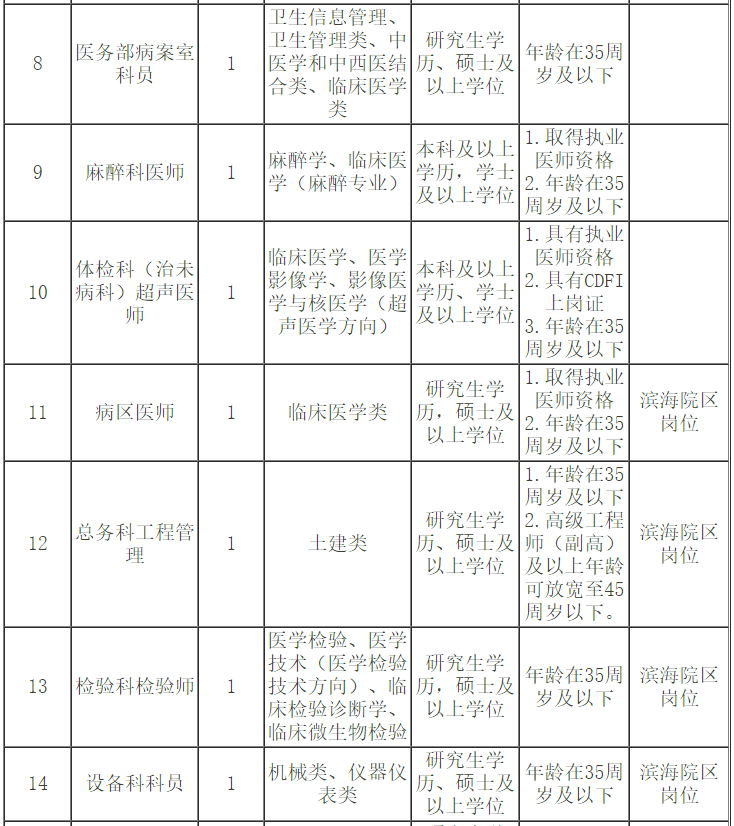 | 8 | 医务部病案室科员 | 1 | 卫生信息管理、卫生管理类、中医学和中西医结合类、临床医学类 | 研究生学历、硕士及以上学位 | 年龄在35周岁及以下 | |
|---|---|---|---|---|---|---|
| 9 | 麻醉科医师 | 1 | 麻醉学、临床医学（麻醉专业） | 本科及以上学历，学士及以上学位 | 1.取得执业医师资格 2.年龄在35周岁及以下 | |
| 10 | 体检科（治未病科）超声医师 | 1 | 临床医学、医学影像学、影像医学与核医学（超声医学方向） | 本科及以上学历、学士及以上学位 | 1.具有执业医师资格 2.具有CDFI上岗证 3.年龄在35周岁及以下 | |
| 11 | 病区医师 | 1 | 临床医学类 | 研究生学历，硕士及以上学位 | 1.取得执业医师资格 2.年龄在35周岁及以下 | 滨海院区岗位 |
| 12 | 总务科工程管理 | 1 | 土建类 | 研究生学历、硕士及以上学位 | 1.年龄在35周岁及以下 2.高级工程师（副高）及以上年龄可放宽至45周岁以下。 | 滨海院区岗位 |
| 13 | 检验科检验师 | 1 | 医学检验、医学技术（医学检验技术方向）、临床检验诊断学、临床微生物检验 | 研究生学历，硕士及以上学位 | 年龄在35周岁及以下 | 滨海院区岗位 |
| 14 | 设备科科员 | 1 | 机械类、仪器仪表类 | 研究生学历、硕士及以上学位 | 年龄在35周岁及以下 | 滨海院区岗位 |